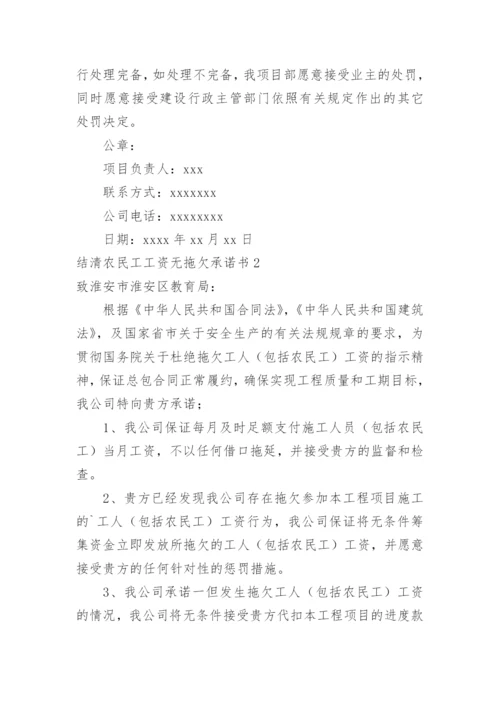 行处理完备，如处理不完备，我项目部愿意接受业主的处罚，同时愿意接受建设行政主管部门依照有关规定作出的其它处罚决定。

公章：

项目负责人：xxx

联系方式：xxxxxxx

公司电话：xxxxxxxx

日期：xxxx 年 xx 月 xx 日

结清农民工工资无拖欠承诺书 2

致淮安市淮安区教育局：

根据《中华人民共和国合同法》，《中华人民共和国建筑法》，及国家省市关于安全生产的有关法规规章的要求，为贯彻国务院关于杜绝拖欠工人（包括农民工）工资的指示精神，保证总包合同正常履约，确保实现工程质量和工期目标，我公司特向贵方承诺；

1、我公司保证每月及时足额支付施工人员（包括农民工）当月工资，不以任何借口拖延，并接受贵方的监督和检查。

2、贵方已经发现我公司存在拖欠参加本工程项目施工的`工人（包括农民工）工资行为，我公司保证将无条件筹集资金立即发放所拖欠的工人（包括农民工）工资，并愿意接受贵方的任何针对性的惩罚措施。

3、我公司承诺一但发生拖欠工人（包括农民工）工资的情况，我公司将无条件接受贵方代扣本工程项目的进度款